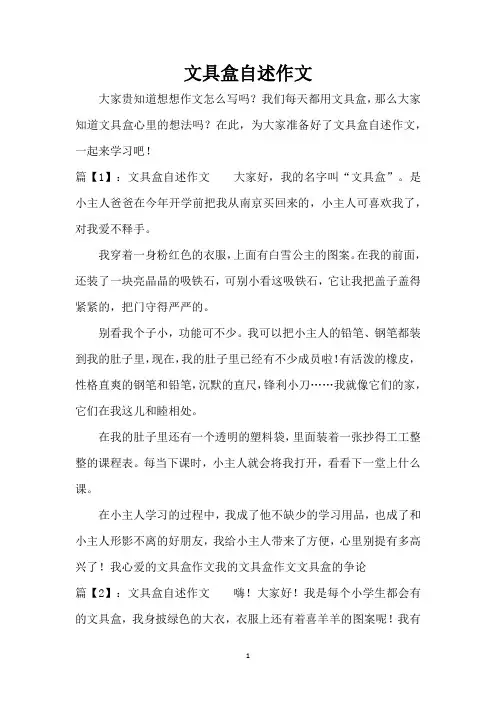 文具盒自述作文

大家贵知道想想作文怎么写吗？我们每天都用文具盒，那么大家知道文具盒心里的想法吗？在此，为大家准备好了文具盒自述作文，一起来学习吧！

篇【1】：文具盒自述作文　　大家好，我的名字叫“文具盒”。是小主人爸爸在今年开学前把我从南京买回来的，小主人可喜欢我了，对我爱不释手。

我穿着一身粉红色的衣服，上面有白雪公主的图案。在我的前面，还装了一块亮晶晶的吸铁石，可别小看这吸铁石，它让我把盖子盖得紧紧的，把门守得严严的。

别看我个子小，功能可不少。我可以把小主人的铅笔、钢笔都装到我的肚子里，现在，我的肚子里已经有不少成员啦！有活泼的橡皮，性格直爽的钢笔和铅笔，沉默的直尺，锋利小刀……我就像它们的家，它们在我这儿和睦相处。

在我的肚子里还有一个透明的塑料袋，里面装着一张抄得工工整整的课程表。每当下课时，小主人就会将我打开，看看下一堂上什么课。

在小主人学习的过程中，我成了他不缺少的学习用品，也成了和小主人形影不离的好朋友，我给小主人带来了方便，心里别提有多高兴了！我心爱的文具盒作文我的文具盒作文文具盒的争论

篇【2】：文具盒自述作文　　嗨！大家好！我是每个小学生都会有的文具盒，我身披绿色的大衣，衣服上还有着喜羊羊的图案呢！我有

1